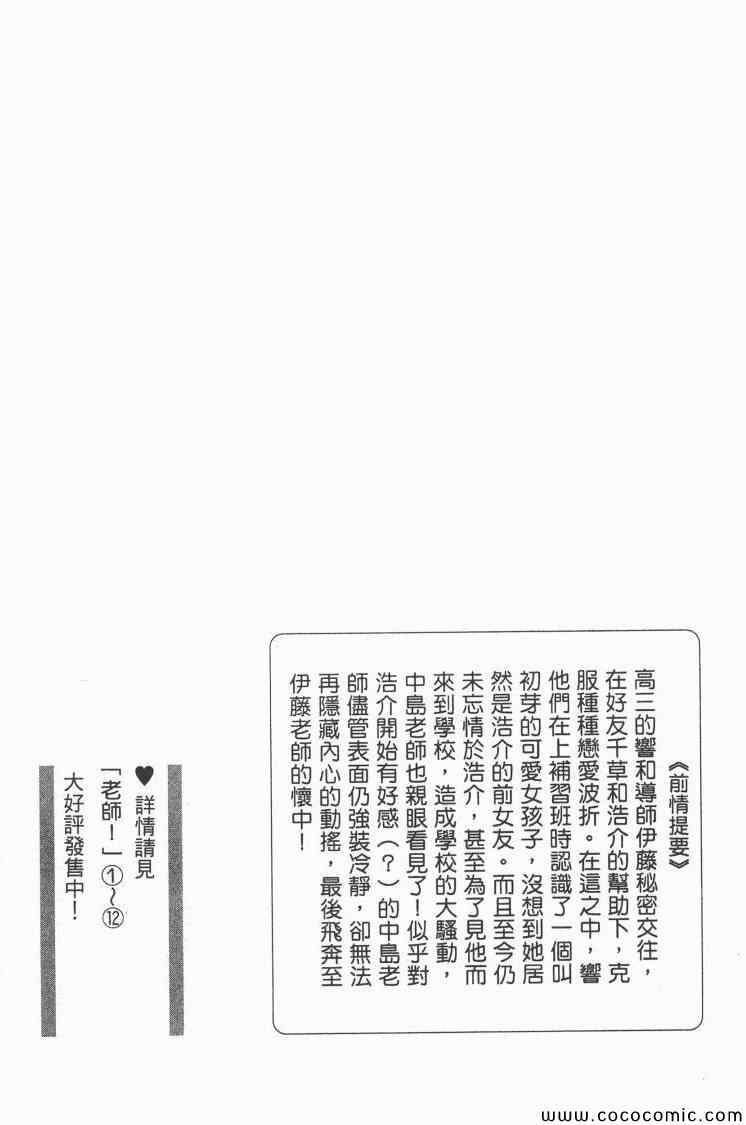 《前情提要》

高三的響和導師伊藤秘密交往，在好友千草和浩介的幫助下，克服種種戀愛波折。在這之中，響他們在上補習班時認識了一個叫初芽的可愛女孩子，沒想到她居然是浩介的前女友。而且至今仍未忘情於浩介，甚至為了見他而來到學校，造成學校的大騷動，中島老師也親眼看見了！似乎對浩介開始有好感（？）的中島老師儘管表面仍強裝冷靜，卻無法再隱藏內心的動搖，最後飛奔至伊藤老師的懷中！

♥詳情請見
「老師！」①～⑫
大好評發售中！

www.cococomic.com